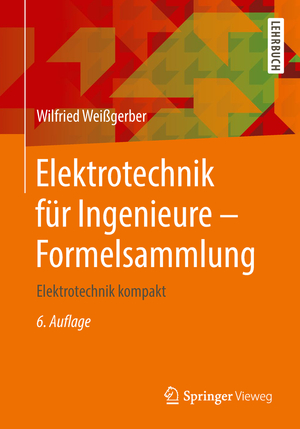 LEHRBUCH

Wilfried Weißgerber

Elektrotechnik für Ingenieure – Formelsammlung

Elektrotechnik kompakt

6. Auflage

Springer Vieweg